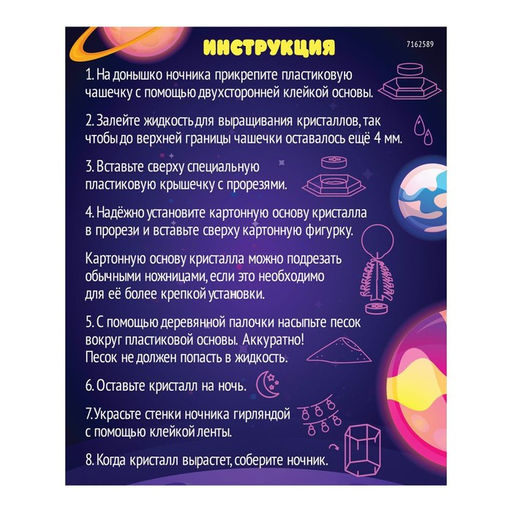 ИНСТРУКЦИЯ

7162589

1. На донышко ночника прикрепите пластиковую чашечку с помощью двухсторонней клейкой основы.

2. Залейте жидкость для выращивания кристаллов, так чтобы до верхней границы чашечки оставалось ещё 4 мм.

3. Вставьте сверху специальную пластиковую крышечку с прорезями.

4. Надёжно установите картонную основу кристалла в прорези и вставьте сверху картонную фигурку.

Картонную основу кристалла можно подрезать обычными ножницами, если это необходимо для её более крепкой установки.

5. С помощью деревянной палочки насыпьте песок вокруг пластиковой основы. Аккуратно! Песок не должен попасть в жидкость.

6. Оставьте кристалл на ночь.

7.Украсьте стенки ночника гирляндой с помощью клейкой ленты.

8. Когда кристалл вырастет, соберите ночник.